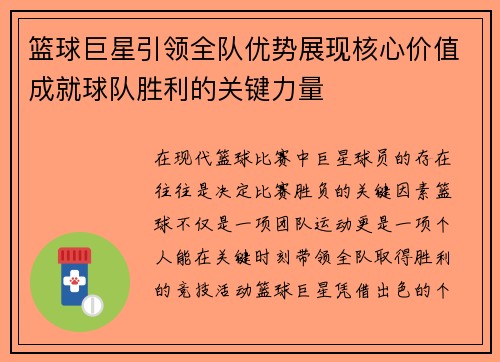 篮球巨星引领全队优势展现核心价值成就球队胜利的关键力量

在现代篮球比赛中巨星球员的存在往往是决定比赛胜负的关键因素篮球不仅是一项团队运动更是一项个人能在关键时刻带领全队取得胜利的竞技活动篮球巨星凭借出色的个